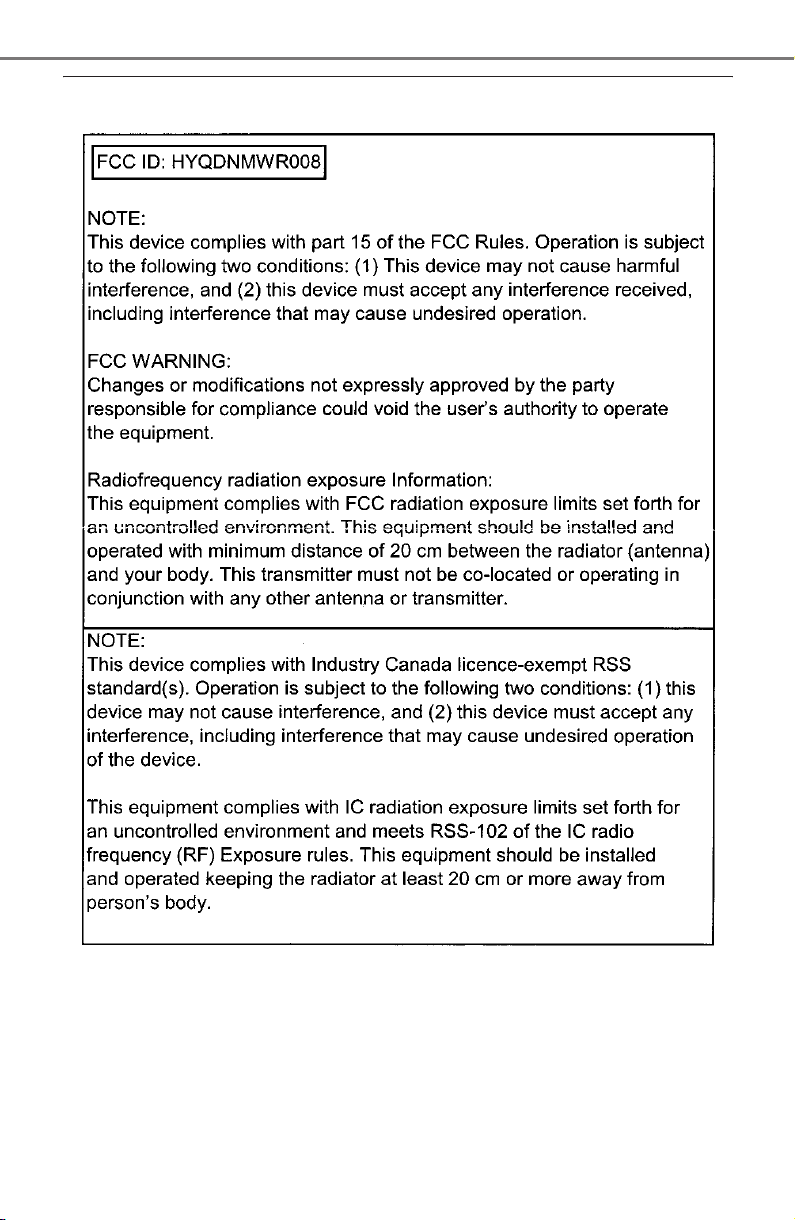 FCC ID: HYQDNMWR008

NOTE:
This device complies with part 15 of the FCC Rules. Operation is subject to the following two conditions: (1) This device may not cause harmful interference, and (2) this device must accept any interference received, including interference that may cause undesired operation.

FCC WARNING:
Changes or modifications not expressly approved by the party responsible for compliance could void the user's authority to operate the equipment.

Radiofrequency radiation exposure Information:
This equipment complies with FCC radiation exposure limits set forth for an uncontrolled environment. This equipment should be installed and operated with minimum distance of 20 cm between the radiator (antenna) and your body. This transmitter must not be co-located or operating in conjunction with any other antenna or transmitter.

NOTE:
This device complies with Industry Canada licence-exempt RSS standard(s). Operation is subject to the following two conditions: (1) this device may not cause interference, and (2) this device must accept any interference, including interference that may cause undesired operation of the device.

This equipment complies with IC radiation exposure limits set forth for an uncontrolled environment and meets RSS-102 of the IC radio frequency (RF) Exposure rules. This equipment should be installed and operated keeping the radiator at least 20 cm or more away from person's body.